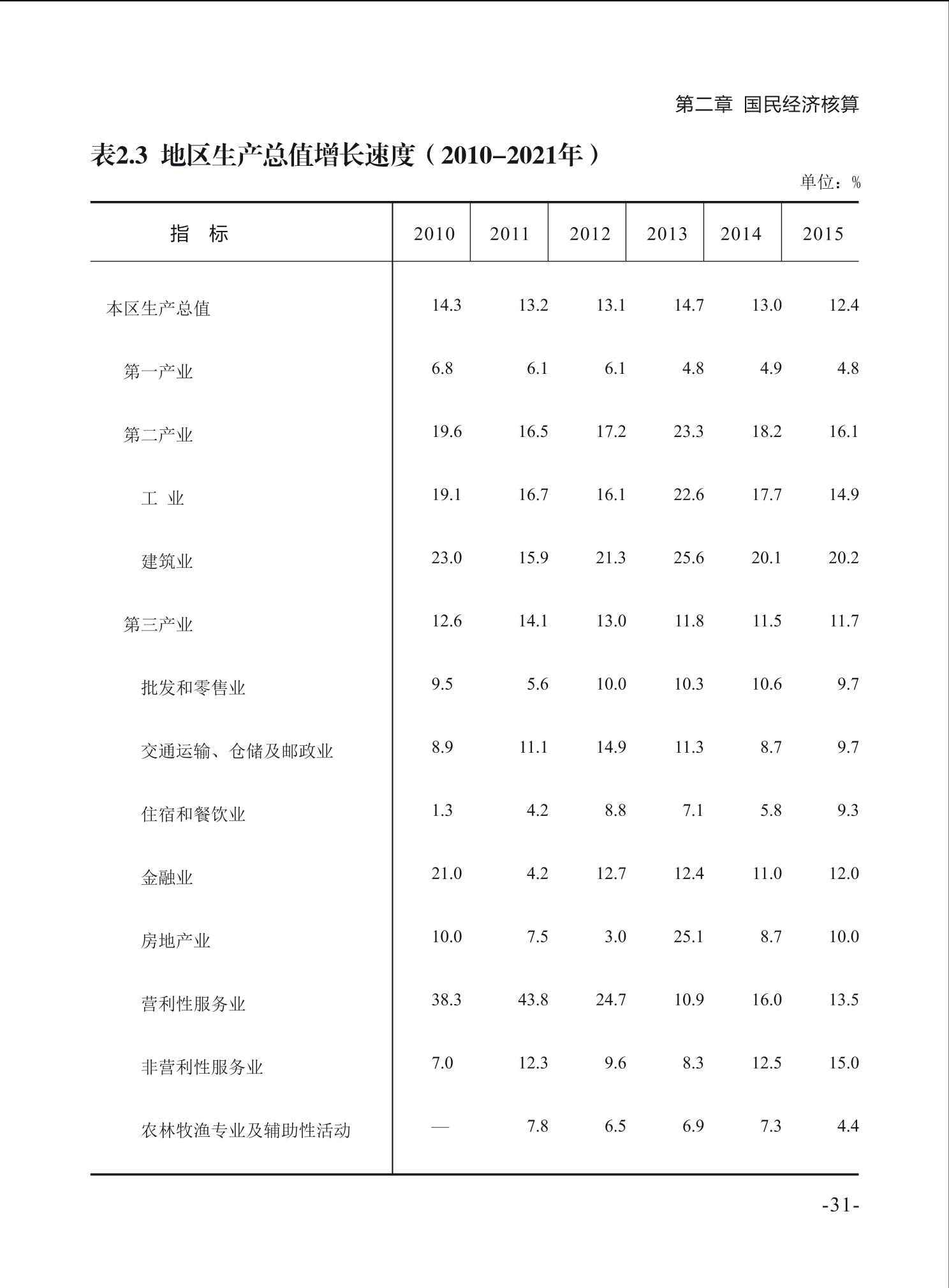 第二章 国民经济核算

表2.3 地区生产总值增长速度（2010–2021年）

单位：%

| 指　标 | 2010 | 2011 | 2012 | 2013 | 2014 | 2015 |
|---|---|---|---|---|---|---|
| 本区生产总值 | 14.3 | 13.2 | 13.1 | 14.7 | 13.0 | 12.4 |
| 第一产业 | 6.8 | 6.1 | 6.1 | 4.8 | 4.9 | 4.8 |
| 第二产业 | 19.6 | 16.5 | 17.2 | 23.3 | 18.2 | 16.1 |
| 工　业 | 19.1 | 16.7 | 16.1 | 22.6 | 17.7 | 14.9 |
| 建筑业 | 23.0 | 15.9 | 21.3 | 25.6 | 20.1 | 20.2 |
| 第三产业 | 12.6 | 14.1 | 13.0 | 11.8 | 11.5 | 11.7 |
| 批发和零售业 | 9.5 | 5.6 | 10.0 | 10.3 | 10.6 | 9.7 |
| 交通运输、仓储及邮政业 | 8.9 | 11.1 | 14.9 | 11.3 | 8.7 | 9.7 |
| 住宿和餐饮业 | 1.3 | 4.2 | 8.8 | 7.1 | 5.8 | 9.3 |
| 金融业 | 21.0 | 4.2 | 12.7 | 12.4 | 11.0 | 12.0 |
| 房地产业 | 10.0 | 7.5 | 3.0 | 25.1 | 8.7 | 10.0 |
| 营利性服务业 | 38.3 | 43.8 | 24.7 | 10.9 | 16.0 | 13.5 |
| 非营利性服务业 | 7.0 | 12.3 | 9.6 | 8.3 | 12.5 | 15.0 |
| 农林牧渔专业及辅助性活动 | — | 7.8 | 6.5 | 6.9 | 7.3 | 4.4 |

-31-